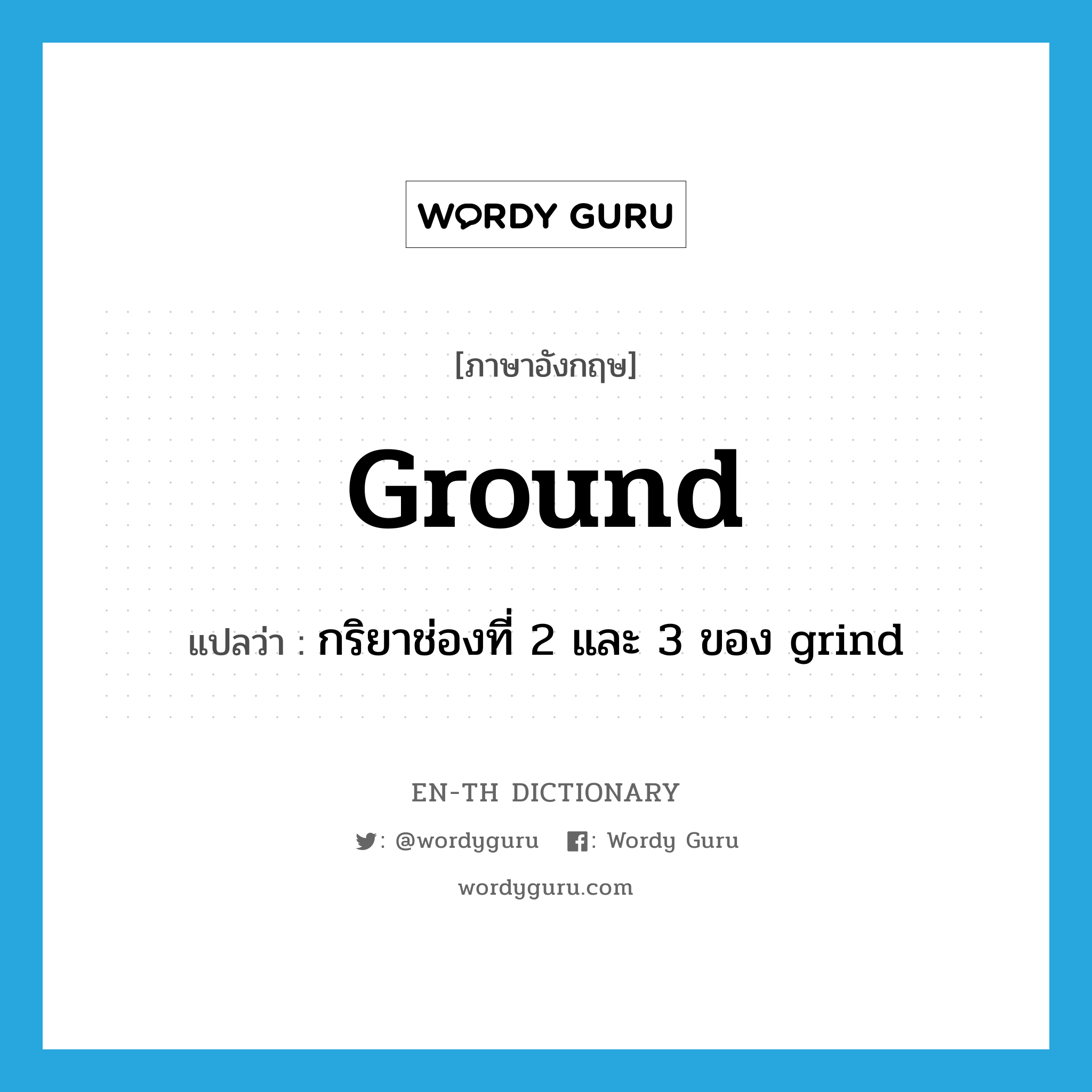 WORDY GURU

[ภาษาอังกฤษ]

Ground

แปลว่า : กริยาช่องที่ 2 และ 3 ของ grind

EN-TH DICTIONARY

: @wordyguru : Wordy Guru

wordyguru.com